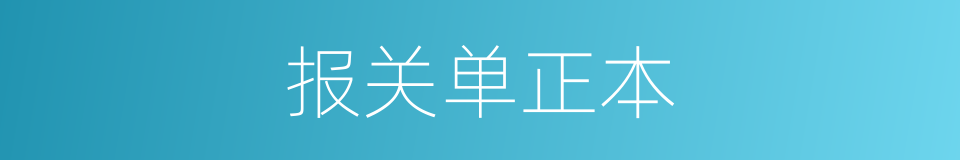 报关单正本